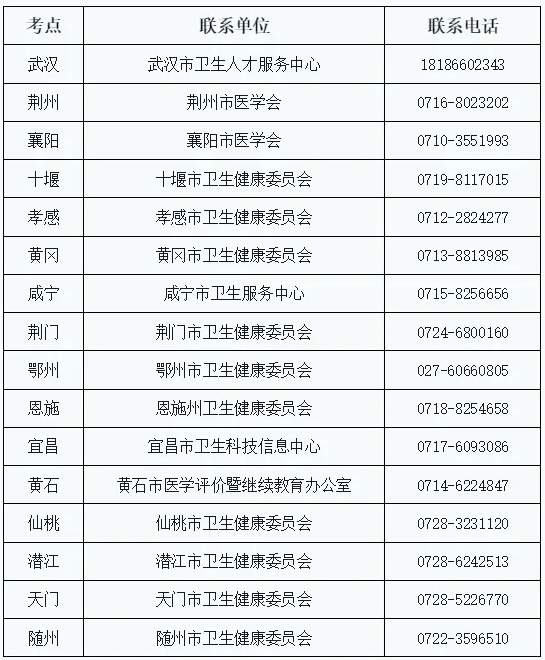 | 考点 | 联系单位 | 联系电话 |
|---|---|---|
| 武汉 | 武汉市卫生人才服务中心 | 18186602343 |
| 荆州 | 荆州市医学会 | 0716-8023202 |
| 襄阳 | 襄阳市医学会 | 0710-3551993 |
| 十堰 | 十堰市卫生健康委员会 | 0719-8117015 |
| 孝感 | 孝感市卫生健康委员会 | 0712-2824277 |
| 黄冈 | 黄冈市卫生健康委员会 | 0713-8813985 |
| 咸宁 | 咸宁市卫生服务中心 | 0715-8256656 |
| 荆门 | 荆门市卫生健康委员会 | 0724-6800160 |
| 鄂州 | 鄂州市卫生健康委员会 | 027-60660805 |
| 恩施 | 恩施州卫生健康委员会 | 0718-8254658 |
| 宜昌 | 宜昌市卫生科技信息中心 | 0717-6093086 |
| 黄石 | 黄石市医学评价暨继续教育办公室 | 0714-6224847 |
| 仙桃 | 仙桃市卫生健康委员会 | 0728-3231120 |
| 潜江 | 潜江市卫生健康委员会 | 0728-6242513 |
| 天门 | 天门市卫生健康委员会 | 0728-5226770 |
| 随州 | 随州市卫生健康委员会 | 0722-3596510 |